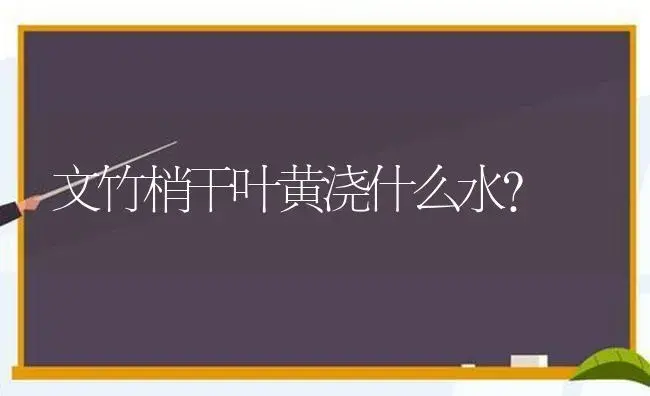 文竹梢干叶黄浇什么水?